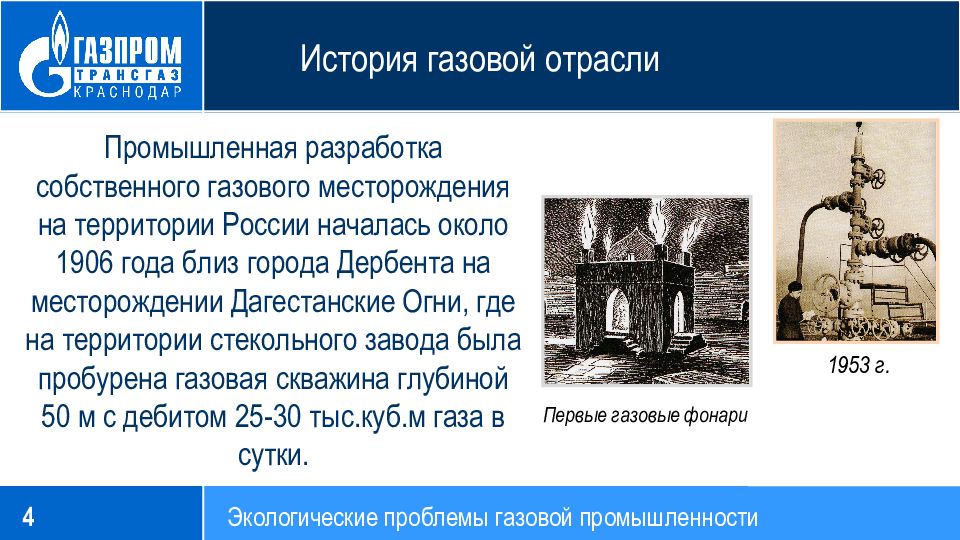 ГАЗПРОМ
ТРАНСГАЗ
КРАСНОДАР

История газовой отрасли

Промышленная разработка собственного газового месторождения на территории России началась около 1906 года близ города Дербента на месторождении Дагестанские Огни, где на территории стекольного завода была пробурена газовая скважина глубиной 50 м с дебитом 25-30 тыс.куб.м газа в сутки.

Первые газовые фонари

1953 г.

4

Экологические проблемы газовой промышленности